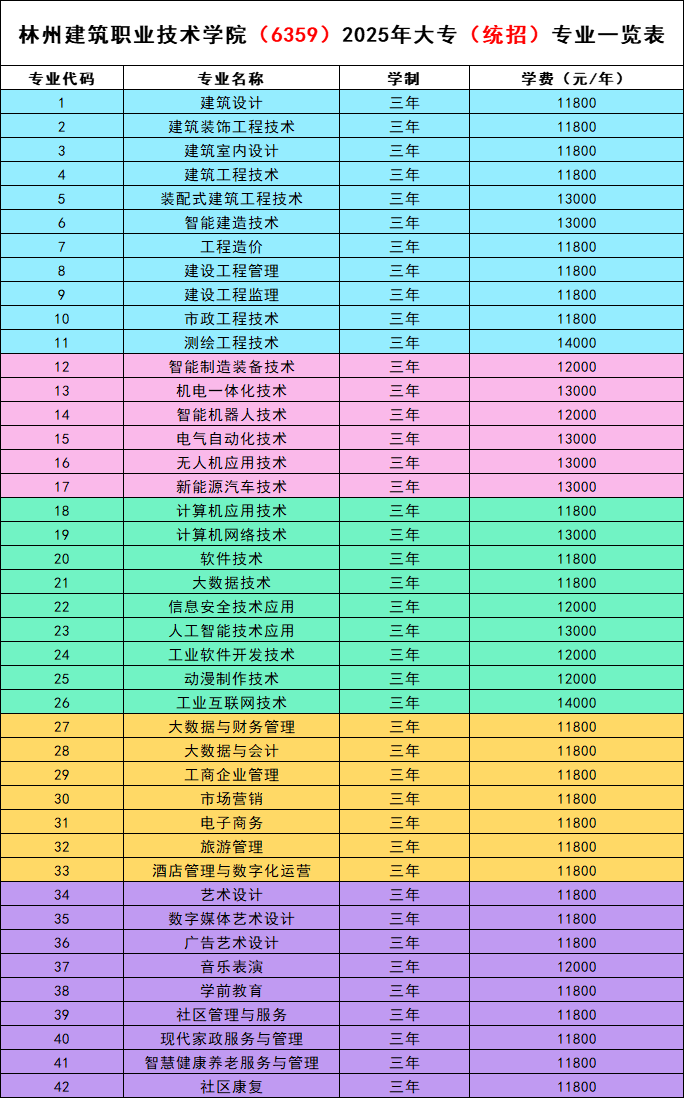 林州建筑职业技术学院（6359）2025年大专（统招）专业一览表

| 专业代码 | 专业名称 | 学制 | 学费（元/年） |
|---|---|---|---|
| 1 | 建筑设计 | 三年 | 11800 |
| 2 | 建筑装饰工程技术 | 三年 | 11800 |
| 3 | 建筑室内设计 | 三年 | 11800 |
| 4 | 建筑工程技术 | 三年 | 11800 |
| 5 | 装配式建筑工程技术 | 三年 | 13000 |
| 6 | 智能建造技术 | 三年 | 13000 |
| 7 | 工程造价 | 三年 | 11800 |
| 8 | 建设工程管理 | 三年 | 11800 |
| 9 | 建设工程监理 | 三年 | 11800 |
| 10 | 市政工程技术 | 三年 | 11800 |
| 11 | 测绘工程技术 | 三年 | 14000 |
| 12 | 智能制造装备技术 | 三年 | 12000 |
| 13 | 机电一体化技术 | 三年 | 13000 |
| 14 | 智能机器人技术 | 三年 | 12000 |
| 15 | 电气自动化技术 | 三年 | 13000 |
| 16 | 无人机应用技术 | 三年 | 13000 |
| 17 | 新能源汽车技术 | 三年 | 13000 |
| 18 | 计算机应用技术 | 三年 | 11800 |
| 19 | 计算机网络技术 | 三年 | 13000 |
| 20 | 软件技术 | 三年 | 11800 |
| 21 | 大数据技术 | 三年 | 11800 |
| 22 | 信息安全技术应用 | 三年 | 12000 |
| 23 | 人工智能技术应用 | 三年 | 13000 |
| 24 | 工业软件开发技术 | 三年 | 12000 |
| 25 | 动漫制作技术 | 三年 | 12000 |
| 26 | 工业互联网技术 | 三年 | 14000 |
| 27 | 大数据与财务管理 | 三年 | 11800 |
| 28 | 大数据与会计 | 三年 | 11800 |
| 29 | 工商企业管理 | 三年 | 11800 |
| 30 | 市场营销 | 三年 | 11800 |
| 31 | 电子商务 | 三年 | 11800 |
| 32 | 旅游管理 | 三年 | 11800 |
| 33 | 酒店管理与数字化运营 | 三年 | 11800 |
| 34 | 艺术设计 | 三年 | 11800 |
| 35 | 数字媒体艺术设计 | 三年 | 11800 |
| 36 | 广告艺术设计 | 三年 | 11800 |
| 37 | 音乐表演 | 三年 | 12000 |
| 38 | 学前教育 | 三年 | 11800 |
| 39 | 社区管理与服务 | 三年 | 11800 |
| 40 | 现代家政服务与管理 | 三年 | 11800 |
| 41 | 智慧健康养老服务与管理 | 三年 | 11800 |
| 42 | 社区康复 | 三年 | 11800 |